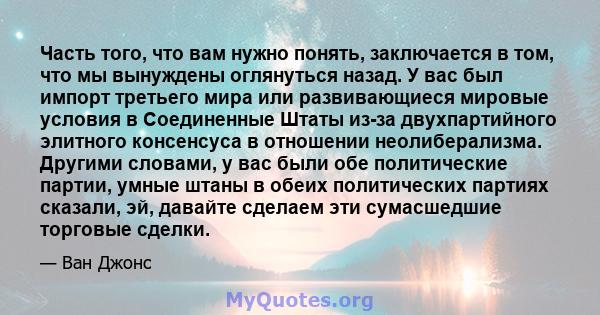 Часть того, что вам нужно понять, заключается в том, что мы вынуждены оглянуться назад. У вас был импорт третьего мира или развивающиеся мировые условия в Соединенные Штаты из-за двухпартийного элитного консенсуса в отношении неолиберализма. Другими словами, у вас были обе политические партии, умные штаны в обеих политических партиях сказали, эй, давайте сделаем эти сумасшедшие торговые сделки.

— Ван Джонс

MyQuotes.org